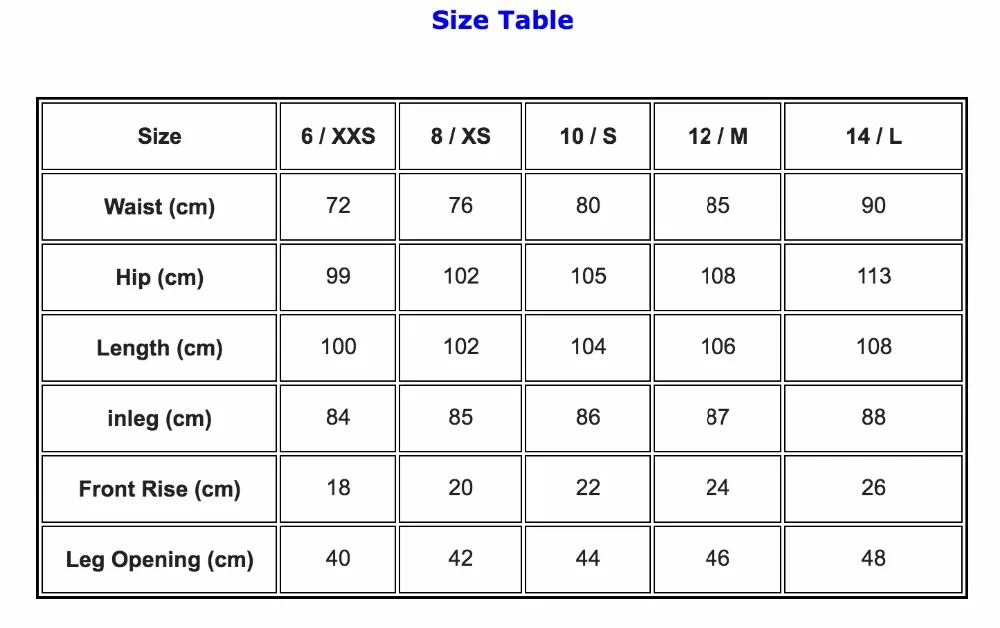 Size Table

| Size | 6 / XXS | 8 / XS | 10 / S | 12 / M | 14 / L |
|---|---|---|---|---|---|
| Waist (cm) | 72 | 76 | 80 | 85 | 90 |
| Hip (cm) | 99 | 102 | 105 | 108 | 113 |
| Length (cm) | 100 | 102 | 104 | 106 | 108 |
| inleg (cm) | 84 | 85 | 86 | 87 | 88 |
| Front Rise (cm) | 18 | 20 | 22 | 24 | 26 |
| Leg Opening (cm) | 40 | 42 | 44 | 46 | 48 |